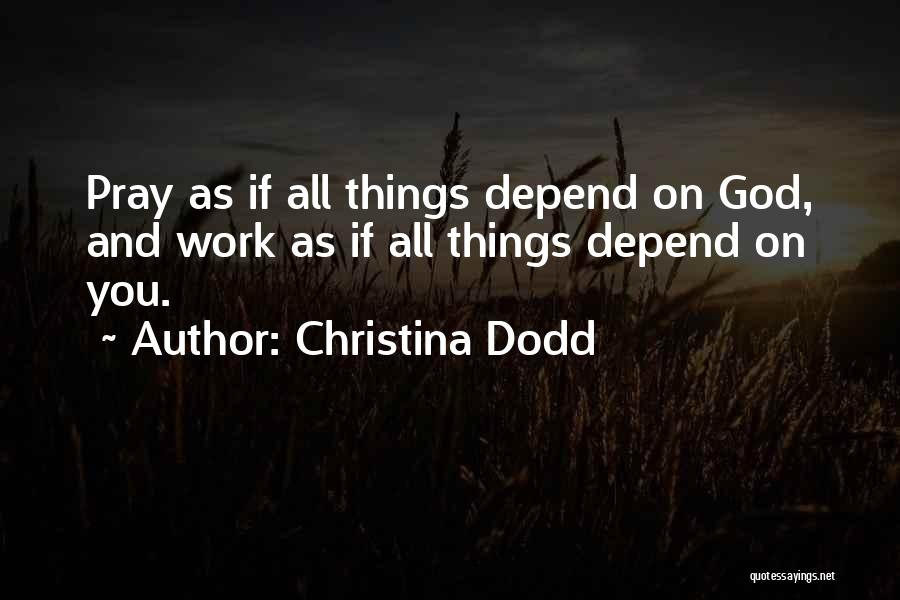 Pray as if all things depend on God, and work as if all things depend on you.

~ Author: Christina Dodd

quotessayings.net